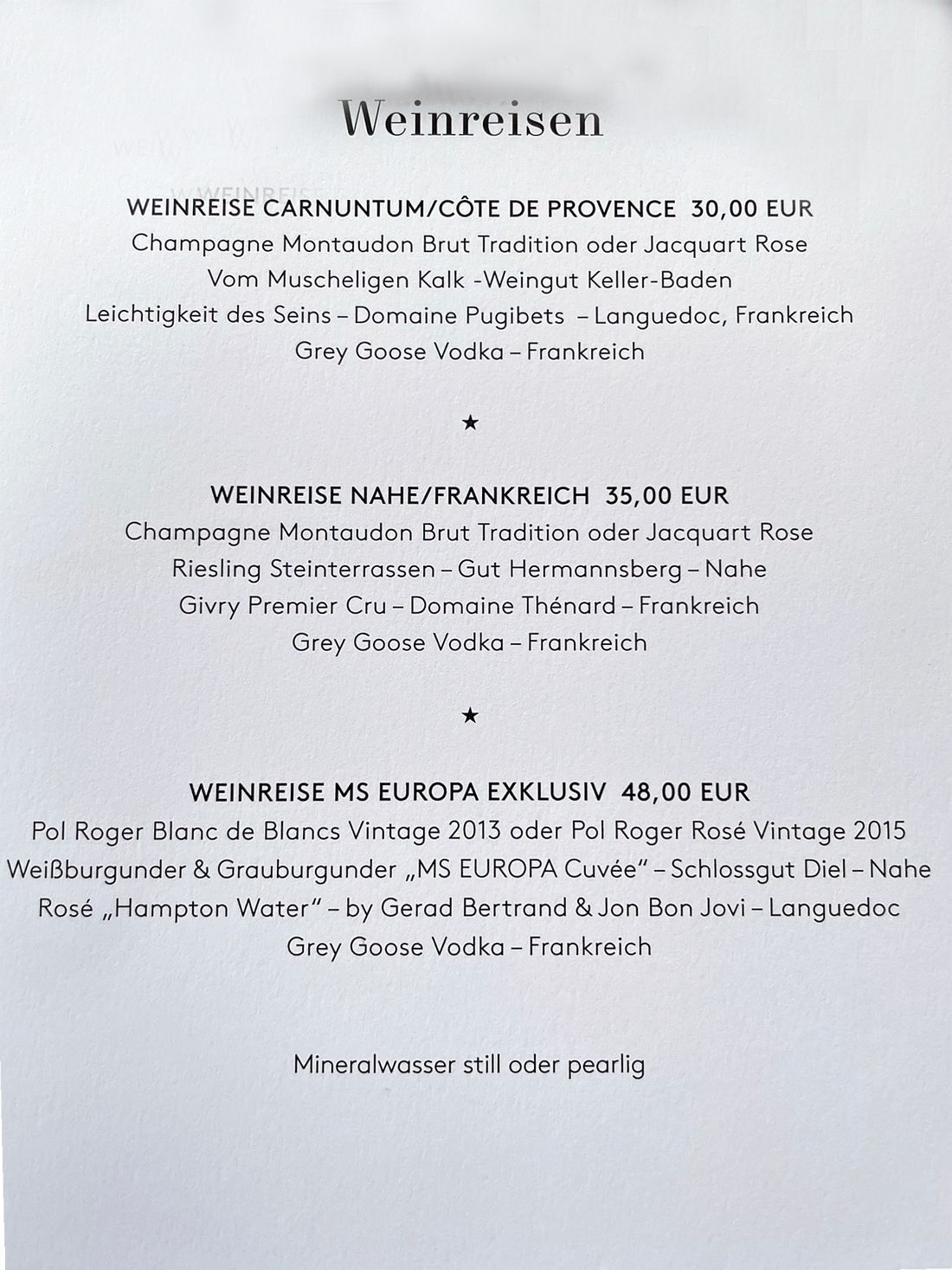 Weinreisen

WEINREISE CARNUNTUM/CÔTE DE PROVENCE 30,00 EUR
Champagne Montaudon Brut Tradition oder Jacquart Rose
Vom Muscheligen Kalk -Weingut Keller-Baden
Leichtigkeit des Seins – Domaine Pugibets – Languedoc, Frankreich
Grey Goose Vodka – Frankreich

★

WEINREISE NAHE/FRANKREICH 35,00 EUR
Champagne Montaudon Brut Tradition oder Jacquart Rose
Riesling Steinterrassen – Gut Hermannsberg – Nahe
Givry Premier Cru – Domaine Thénard – Frankreich
Grey Goose Vodka – Frankreich

★

WEINREISE MS EUROPA EXKLUSIV 48,00 EUR
Pol Roger Blanc de Blancs Vintage 2013 oder Pol Roger Rosé Vintage 2015
Weißburgunder & Grauburgunder „MS EUROPA Cuvée" – Schlossgut Diel – Nahe
Rosé „Hampton Water" – by Gerad Bertrand & Jon Bon Jovi – Languedoc
Grey Goose Vodka – Frankreich

Mineralwasser still oder pearlig